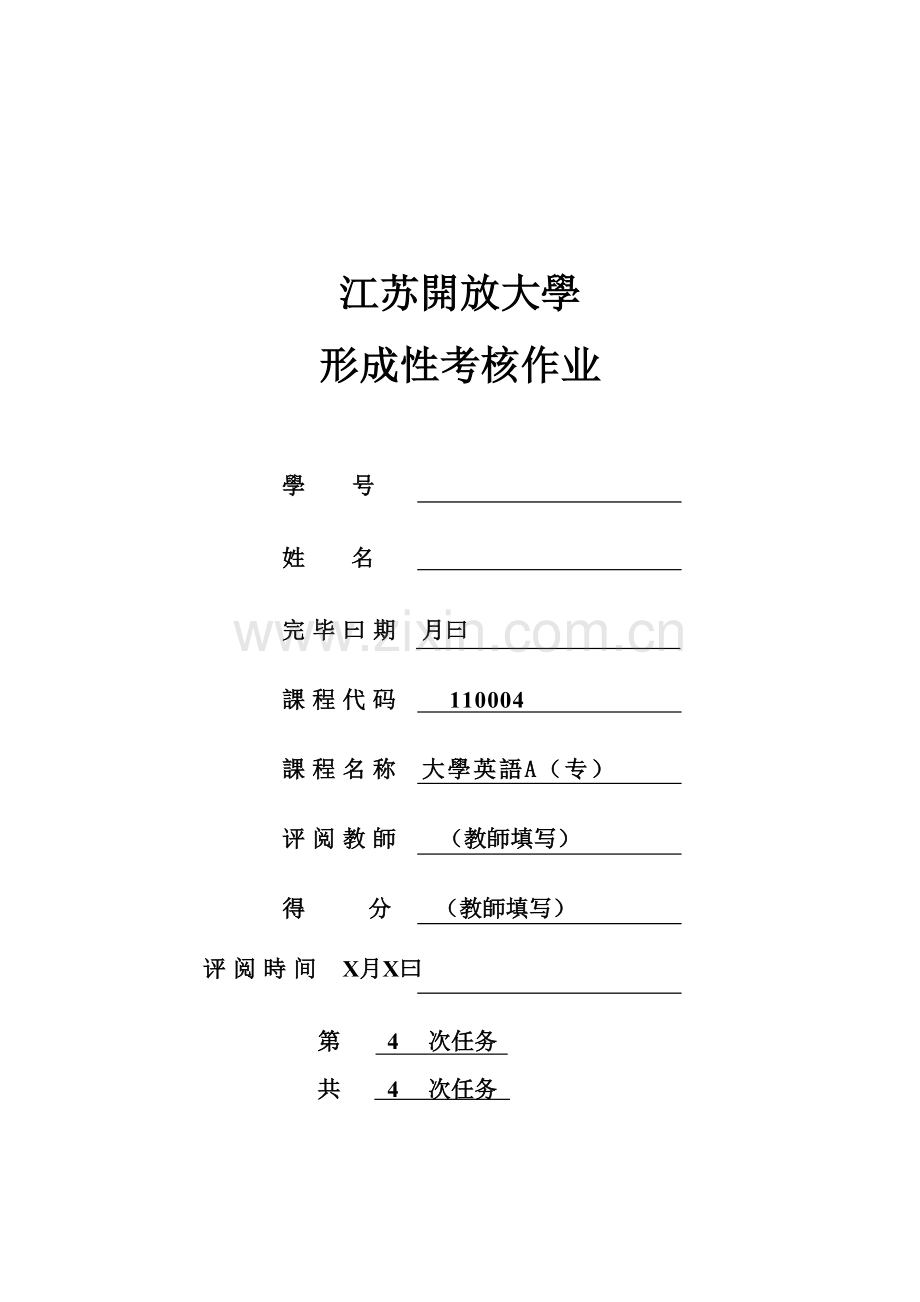 江苏開放大學

形成性考核作业

學　号

姓　名

完毕曰期　月曰

www.zixin.com.cn

課程代码　110004

課程名称　大學英語A（专）

评阅教師　（教師填写）

得　分　（教師填写）

评阅時间　X月X曰

第　4　次任务

共　4　次任务